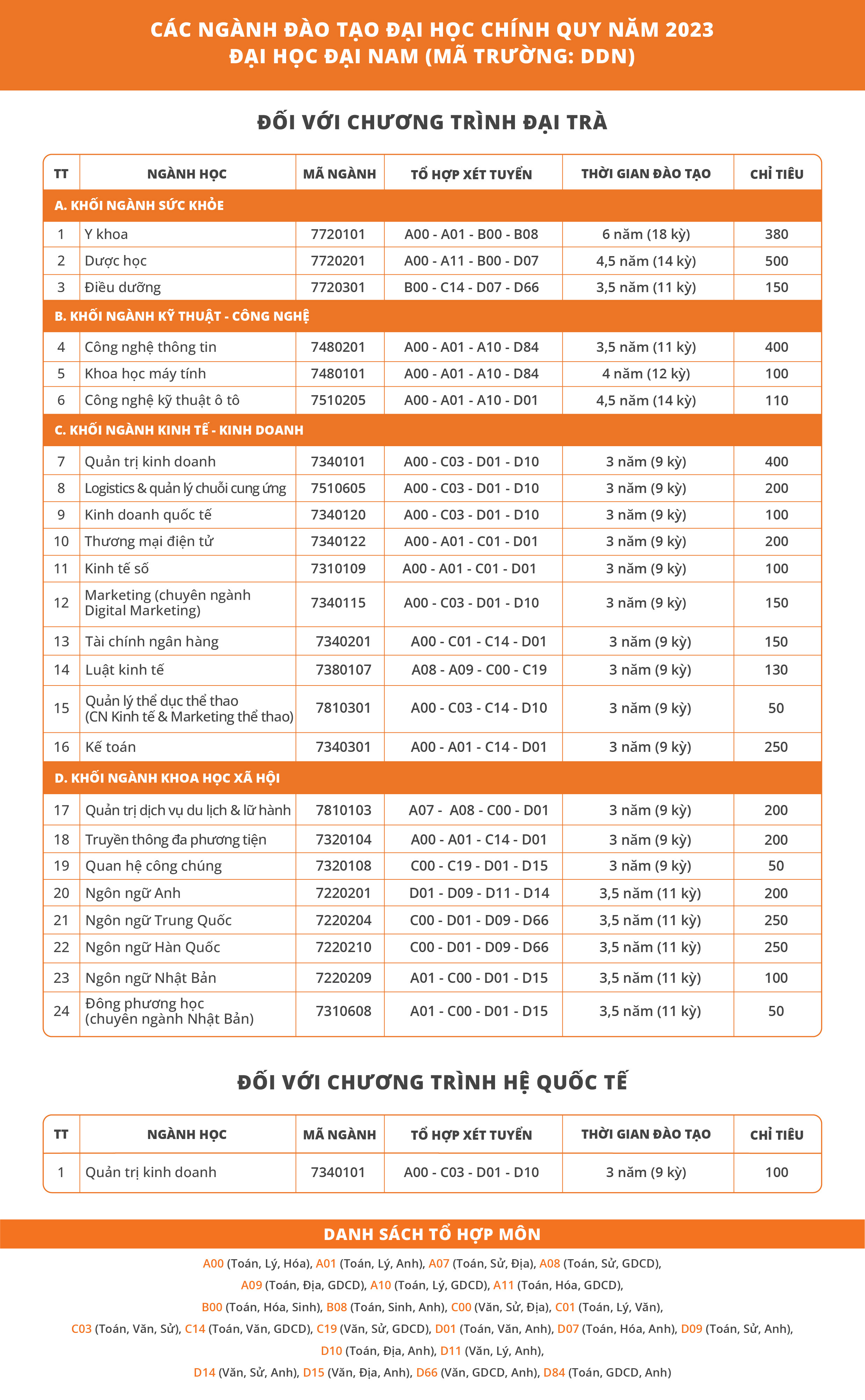 CÁC NGÀNH ĐÀO TẠO ĐẠI HỌC CHÍNH QUY NĂM 2023
ĐẠI HỌC ĐẠI NAM (MÃ TRƯỜNG: DDN)

ĐỐI VỚI CHƯƠNG TRÌNH ĐẠI TRÀ

| TT | NGÀNH HỌC | MÃ NGÀNH | TỔ HỢP XÉT TUYỂN | THỜI GIAN ĐÀO TẠO | CHỈ TIÊU |
|---|---|---|---|---|---|
| A. KHỐI NGÀNH SỨC KHỎE | | | | | |
| 1 | Y khoa | 7720101 | A00 - A01 - B00 - B08 | 6 năm (18 kỳ) | 380 |
| 2 | Dược học | 7720201 | A00 - A11 - B00 - D07 | 4,5 năm (14 kỳ) | 500 |
| 3 | Điều dưỡng | 7720301 | B00 - C14 - D07 - D66 | 3,5 năm (11 kỳ) | 150 |
| B. KHỐI NGÀNH KỸ THUẬT - CÔNG NGHỆ | | | | | |
| 4 | Công nghệ thông tin | 7480201 | A00 - A01 - A10 - D84 | 3,5 năm (11 kỳ) | 400 |
| 5 | Khoa học máy tính | 7480101 | A00 - A01 - A10 - D84 | 4 năm (12 kỳ) | 100 |
| 6 | Công nghệ kỹ thuật ô tô | 7510205 | A00 - A01 - A10 - D01 | 4,5 năm (14 kỳ) | 110 |
| C. KHỐI NGÀNH KINH TẾ - KINH DOANH | | | | | |
| 7 | Quản trị kinh doanh | 7340101 | A00 - C03 - D01 - D10 | 3 năm (9 kỳ) | 400 |
| 8 | Logistics & quản lý chuỗi cung ứng | 7510605 | A00 - C03 - D01 - D10 | 3 năm (9 kỳ) | 200 |
| 9 | Kinh doanh quốc tế | 7340120 | A00 - C03 - D01 - D10 | 3 năm (9 kỳ) | 100 |
| 10 | Thương mại điện tử | 7340122 | A00 - A01 - C01 - D01 | 3 năm (9 kỳ) | 200 |
| 11 | Kinh tế số | 7310109 | A00 - A01 - C01 - D01 | 3 năm (9 kỳ) | 100 |
| 12 | Marketing (chuyên ngành Digital Marketing) | 7340115 | A00 - C03 - D01 - D10 | 3 năm (9 kỳ) | 150 |
| 13 | Tài chính ngân hàng | 7340201 | A00 - C01 - C14 - D01 | 3 năm (9 kỳ) | 150 |
| 14 | Luật kinh tế | 7380107 | A08 - A09 - C00 - C19 | 3 năm (9 kỳ) | 130 |
| 15 | Quản lý thể dục thể thao (CN Kinh tế & Marketing thể thao) | 7810301 | A00 - C03 - C14 - D10 | 3 năm (9 kỳ) | 50 |
| 16 | Kế toán | 7340301 | A00 - A01 - C14 - D01 | 3 năm (9 kỳ) | 250 |
| D. KHỐI NGÀNH KHOA HỌC XÃ HỘI | | | | | |
| 17 | Quản trị dịch vụ du lịch & lữ hành | 7810103 | A07 - A08 - C00 - D01 | 3 năm (9 kỳ) | 200 |
| 18 | Truyền thông đa phương tiện | 7320104 | A00 - A01 - C14 - D01 | 3 năm (9 kỳ) | 200 |
| 19 | Quan hệ công chúng | 7320108 | C00 - C19 - D01 - D15 | 3 năm (9 kỳ) | 50 |
| 20 | Ngôn ngữ Anh | 7220201 | D01 - D09 - D11 - D14 | 3,5 năm (11 kỳ) | 200 |
| 21 | Ngôn ngữ Trung Quốc | 7220204 | C00 - D01 - D09 - D66 | 3,5 năm (11 kỳ) | 250 |
| 22 | Ngôn ngữ Hàn Quốc | 7220210 | C00 - D01 - D09 - D66 | 3,5 năm (11 kỳ) | 250 |
| 23 | Ngôn ngữ Nhật Bản | 7220209 | A01 - C00 - D01 - D15 | 3,5 năm (11 kỳ) | 100 |
| 24 | Đông phương học (chuyên ngành Nhật Bản) | 7310608 | A01 - C00 - D01 - D15 | 3,5 năm (11 kỳ) | 50 |

ĐỐI VỚI CHƯƠNG TRÌNH HỆ QUỐC TẾ

| TT | NGÀNH HỌC | MÃ NGÀNH | TỔ HỢP XÉT TUYỂN | THỜI GIAN ĐÀO TẠO | CHỈ TIÊU |
|---|---|---|---|---|---|
| 1 | Quản trị kinh doanh | 7340101 | A00 - C03 - D01 - D10 | 3 năm (9 kỳ) | 100 |

DANH SÁCH TỔ HỢP MÔN

A00 (Toán, Lý, Hóa), A01 (Toán, Lý, Anh), A07 (Toán, Sử, Địa), A08 (Toán, Sử, GDCD), A09 (Toán, Địa, GDCD), A10 (Toán, Lý, GDCD), A11 (Toán, Hóa, GDCD), B00 (Toán, Hóa, Sinh), B08 (Toán, Sinh, Anh), C00 (Văn, Sử, Địa), C01 (Toán, Lý, Văn), C03 (Toán, Văn, Sử), C14 (Toán, Văn, GDCD), C19 (Văn, Sử, GDCD), D01 (Toán, Văn, Anh), D07 (Toán, Hóa, Anh), D09 (Toán, Sử, Anh), D10 (Toán, Địa, Anh), D11 (Văn, Lý, Anh), D14 (Văn, Sử, Anh), D15 (Văn, Địa, Anh), D66 (Văn, GDCD, Anh), D84 (Toán, GDCD, Anh)